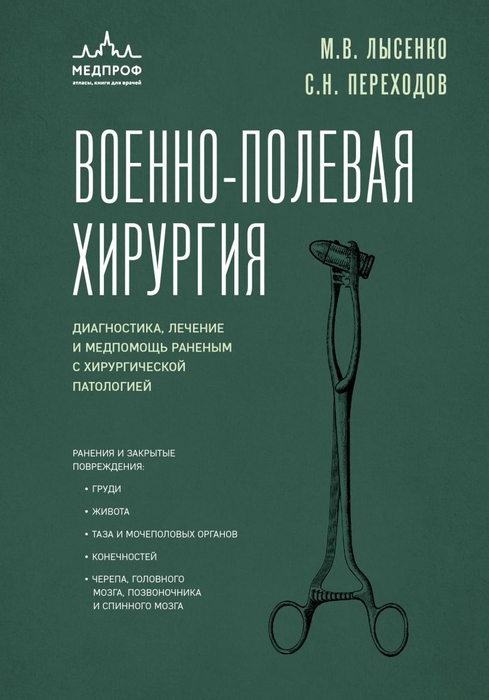 МЕДПРОФ
атласы, книги для врачей

М.В. ЛЫСЕНКО
С.Н. ПЕРЕХОДОВ

ВОЕННО-ПОЛЕВАЯ ХИРУРГИЯ

ДИАГНОСТИКА, ЛЕЧЕНИЕ И МЕДПОМОЩЬ РАНЕНЫМ С ХИРУРГИЧЕСКОЙ ПАТОЛОГИЕЙ

РАНЕНИЯ И ЗАКРЫТЫЕ ПОВРЕЖДЕНИЯ:

• ГРУДИ
• ЖИВОТА
• ТАЗА И МОЧЕПОЛОВЫХ ОРГАНОВ
• КОНЕЧНОСТЕЙ
• ЧЕРЕПА, ГОЛОВНОГО МОЗГА, ПОЗВОНОЧНИКА И СПИННОГО МОЗГА